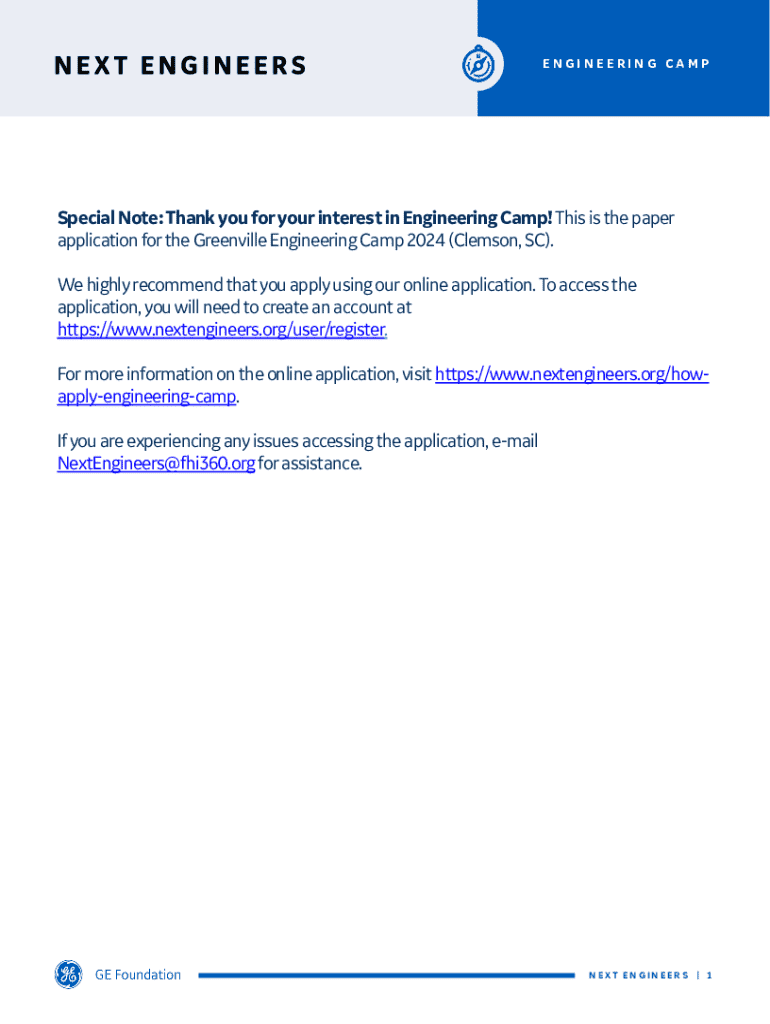 NEXT ENGINEERS

ENGINEERING CAMP

Special Note: Thank you for your interest in Engineering Camp! This is the paper application for the Greenville Engineering Camp 2024 (Clemson, SC).

We highly recommend that you apply using our online application. To access the application, you will need to create an account at https://www.nextengineers.org/user/register.

For more information on the online application, visit https://www.nextengineers.org/how-apply-engineering-camp.

If you are experiencing any issues accessing the application, e-mail NextEngineers@fhi360.org for assistance.

GE Foundation

NEXT ENGINEERS | 1